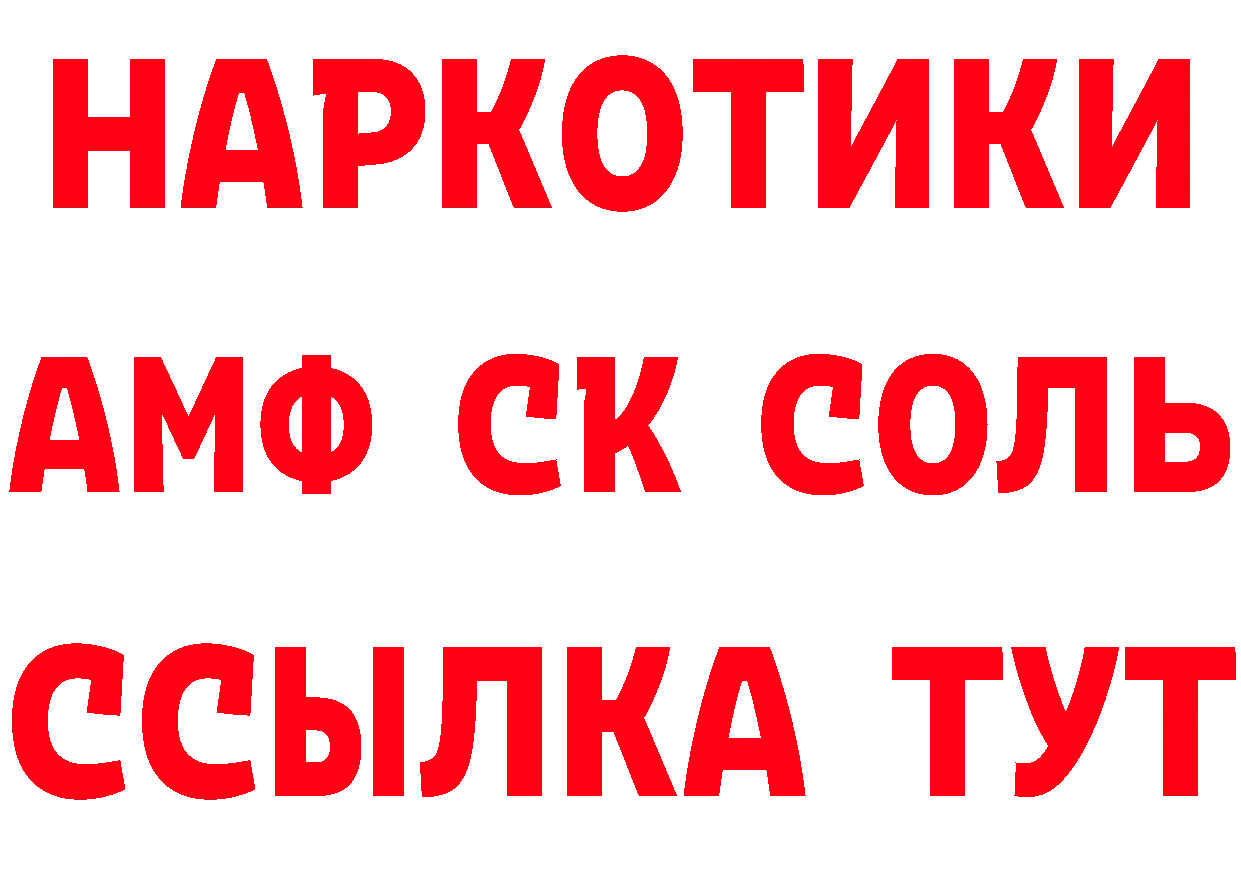 НАРКОТИКИ

АМФ СК СОЛЬ

ССЫЛКА ТУТ